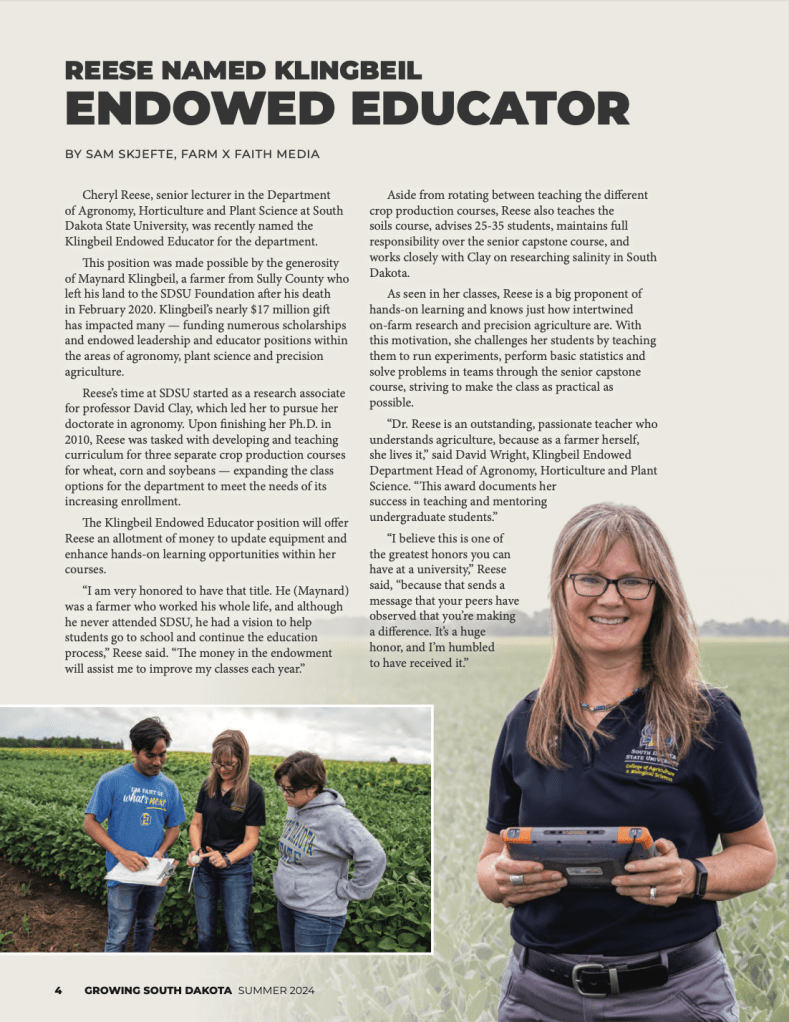 REESE NAMED KLINGBEIL
ENDOWED EDUCATOR

BY SAM SKJEFTE, FARM X FAITH MEDIA

Cheryl Reese, senior lecturer in the Department of Agronomy, Horticulture and Plant Science at South Dakota State University, was recently named the Klingbeil Endowed Educator for the department.

This position was made possible by the generosity of Maynard Klingbeil, a farmer from Sully County who left his land to the SDSU Foundation after his death in February 2020. Klingbeil's nearly $17 million gift has impacted many — funding numerous scholarships and endowed leadership and educator positions within the areas of agronomy, plant science and precision agriculture.

Reese's time at SDSU started as a research associate for professor David Clay, which led her to pursue her doctorate in agronomy. Upon finishing her Ph.D. in 2010, Reese was tasked with developing and teaching curriculum for three separate crop production courses for wheat, corn and soybeans — expanding the class options for the department to meet the needs of its increasing enrollment.

The Klingbeil Endowed Educator position will offer Reese an allotment of money to update equipment and enhance hands-on learning opportunities within her courses.

"I am very honored to have that title. He (Maynard) was a farmer who worked his whole life, and although he never attended SDSU, he had a vision to help students go to school and continue the education process," Reese said. "The money in the endowment will assist me to improve my classes each year."

Aside from rotating between teaching the different crop production courses, Reese also teaches the soils course, advises 25-35 students, maintains full responsibility over the senior capstone course, and works closely with Clay on researching salinity in South Dakota.

As seen in her classes, Reese is a big proponent of hands-on learning and knows just how intertwined on-farm research and precision agriculture are. With this motivation, she challenges her students by teaching them to run experiments, perform basic statistics and solve problems in teams through the senior capstone course, striving to make the class as practical as possible.

"Dr. Reese is an outstanding, passionate teacher who understands agriculture, because as a farmer herself, she lives it," said David Wright, Klingbeil Endowed Department Head of Agronomy, Horticulture and Plant Science. "This award documents her success in teaching and mentoring undergraduate students."

"I believe this is one of the greatest honors you can have at a university," Reese said, "because that sends a message that your peers have observed that you're making a difference. It's a huge honor, and I'm humbled to have received it."

4 GROWING SOUTH DAKOTA SUMMER 2024